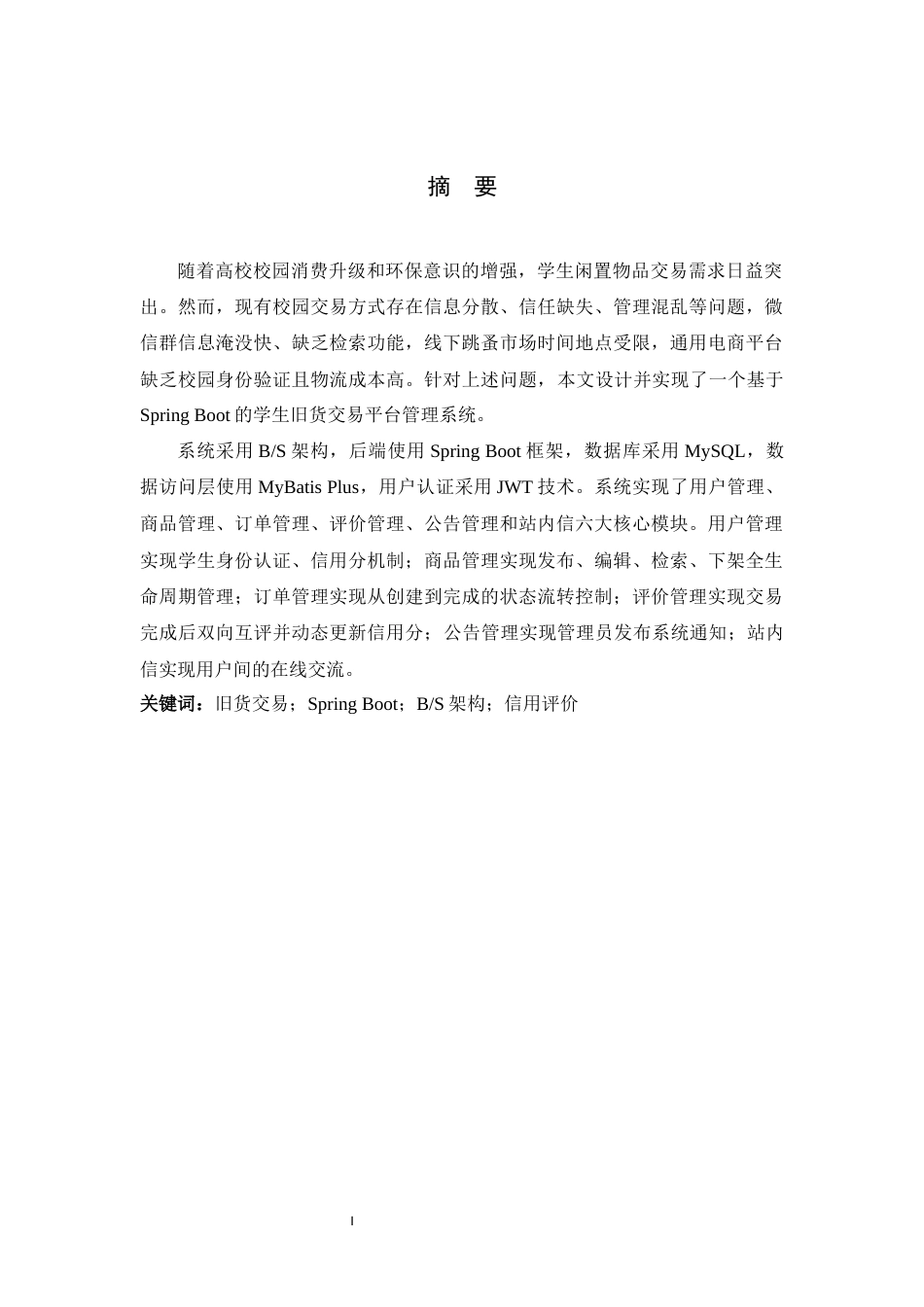 摘　要

随着高校校园消费升级和环保意识的增强，学生闲置物品交易需求日益突出。然而，现有校园交易方式存在信息分散、信任缺失、管理混乱等问题，微信群信息淹没快、缺乏检索功能，线下跳蚤市场时间地点受限，通用电商平台缺乏校园身份验证且物流成本高。针对上述问题，本文设计并实现了一个基于 Spring Boot 的学生旧货交易平台管理系统。

系统采用 B/S 架构，后端使用 Spring Boot 框架，数据库采用 MySQL，数据访问层使用 MyBatis Plus，用户认证采用 JWT 技术。系统实现了用户管理、商品管理、订单管理、评价管理、公告管理和站内信六大核心模块。用户管理实现学生身份认证、信用分机制；商品管理实现发布、编辑、检索、下架全生命周期管理；订单管理实现从创建到完成的状态流转控制；评价管理实现交易完成后双向互评并动态更新信用分；公告管理实现管理员发布系统通知；站内信实现用户间的在线交流。

关键词：旧货交易；Spring Boot；B/S 架构；信用评价

I